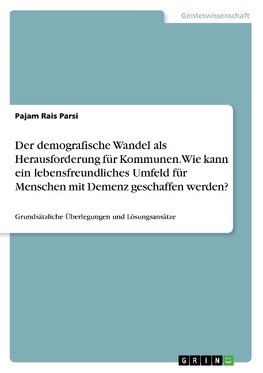 Geisteswissenschaft

Pajam Rais Parsi

Der demografische Wandel als Herausforderung für Kommunen. Wie kann ein lebensfreundliches Umfeld für Menschen mit Demenz geschaffen werden?

Grundsätzliche Überlegungen und Lösungsansätze

GRIN